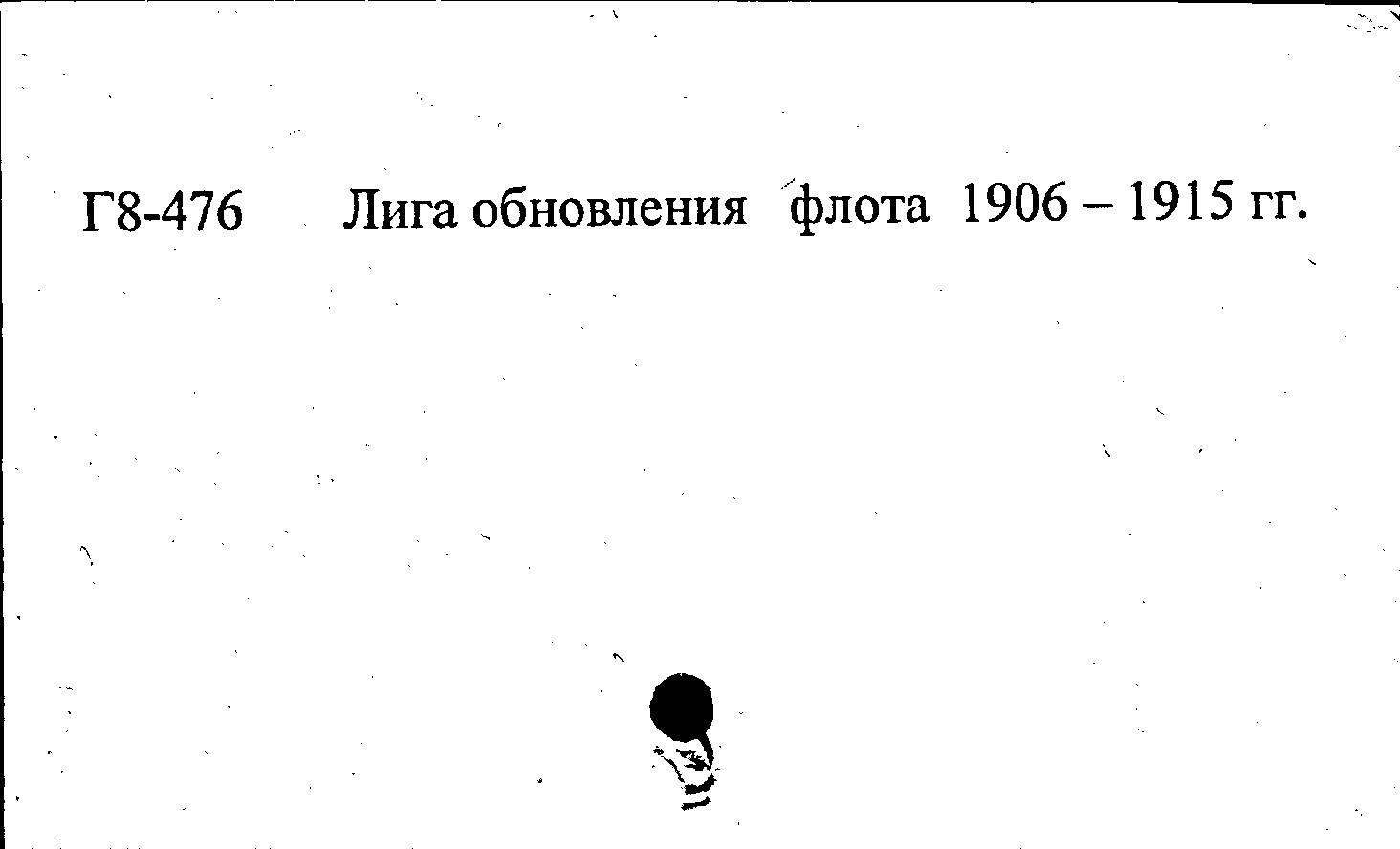 Г8-476    Лига обновления флота 1906 – 1915 гг.